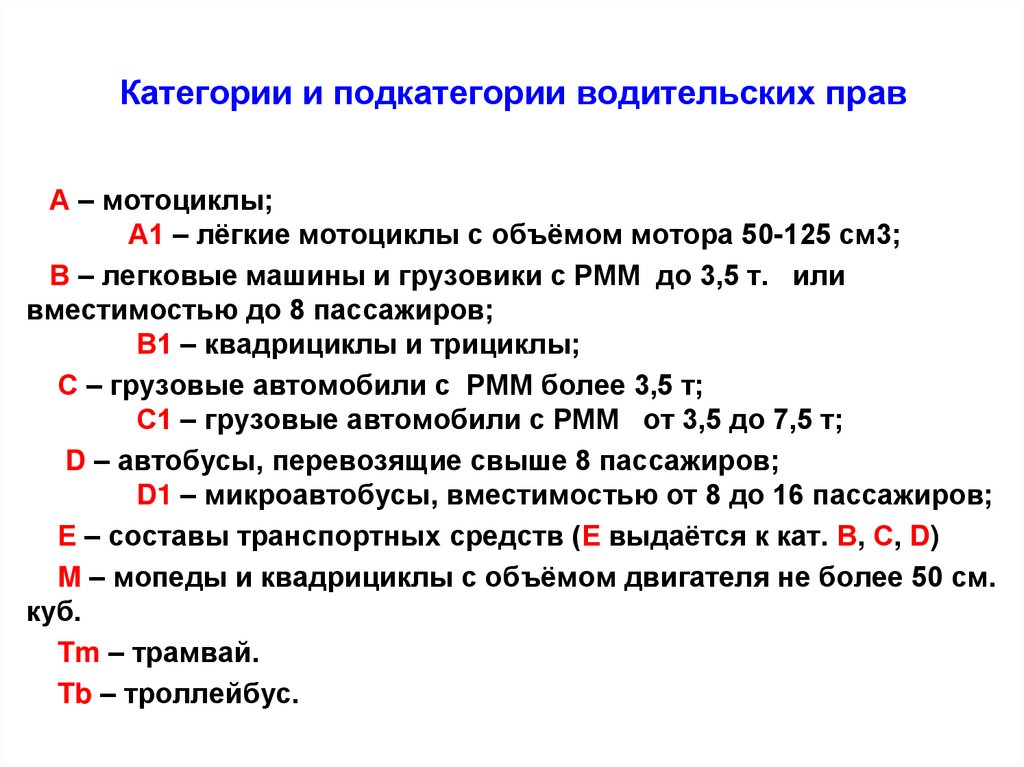 Категории и подкатегории водительских прав

А – мотоциклы;
А1 – лёгкие мотоциклы с объёмом мотора 50-125 см3;

В – легковые машины и грузовики с РММ до 3,5 т. или вместимостью до 8 пассажиров;
В1 – квадрициклы и трициклы;

С – грузовые автомобили с РММ более 3,5 т;
С1 – грузовые автомобили с РММ от 3,5 до 7,5 т;

D – автобусы, перевозящие свыше 8 пассажиров;
D1 – микроавтобусы, вместимостью от 8 до 16 пассажиров;

Е – составы транспортных средств (Е выдаётся к кат. В, С, D)

М – мопеды и квадрициклы с объёмом двигателя не более 50 см. куб.

Tm – трамвай.

Tb – троллейбус.